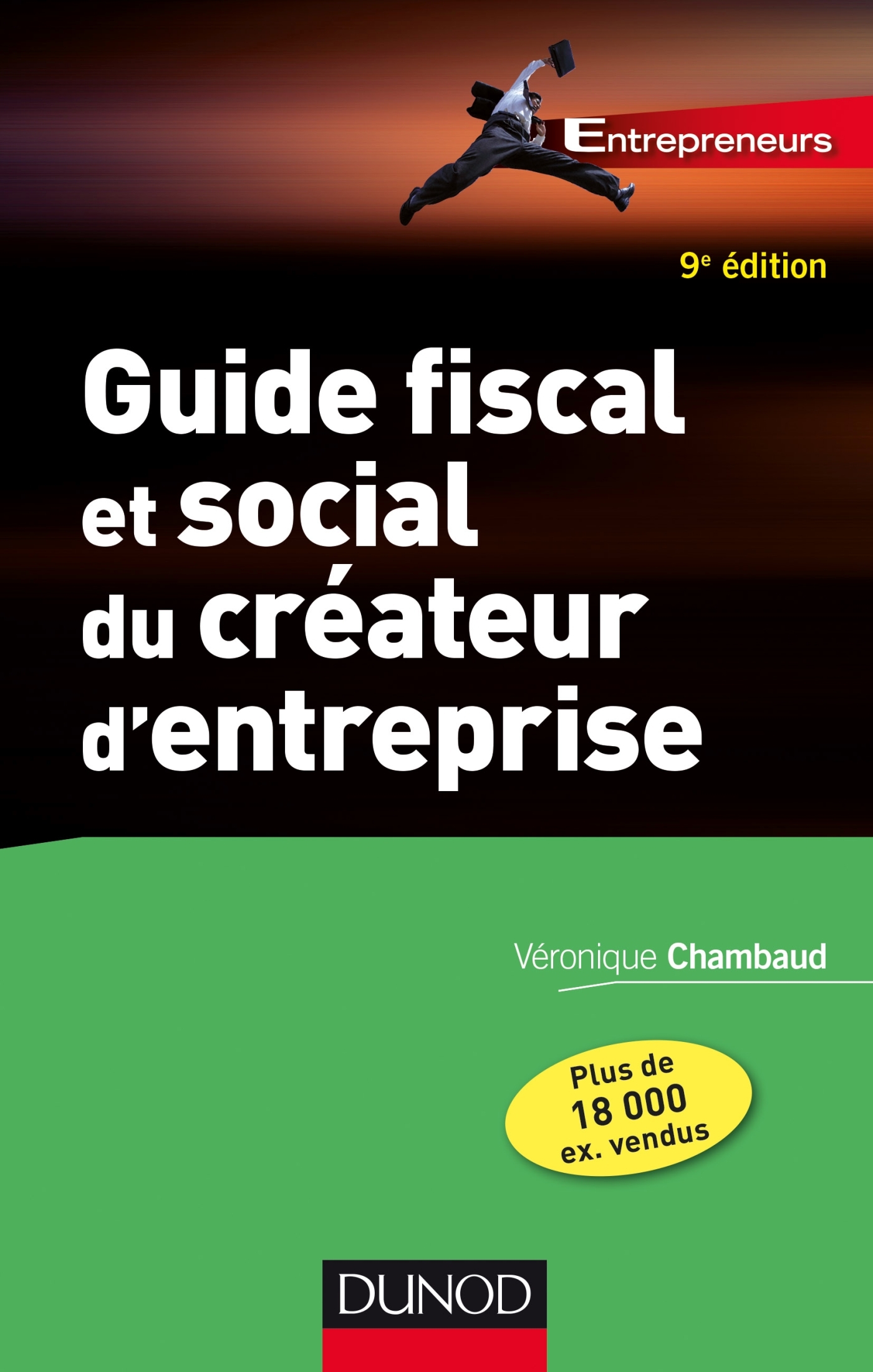 Entrepreneurs

9e édition

Guide fiscal
et social
du créateur
d'entreprise

Véronique Chambaud

Plus de
18 000
ex. vendus

DUNOD